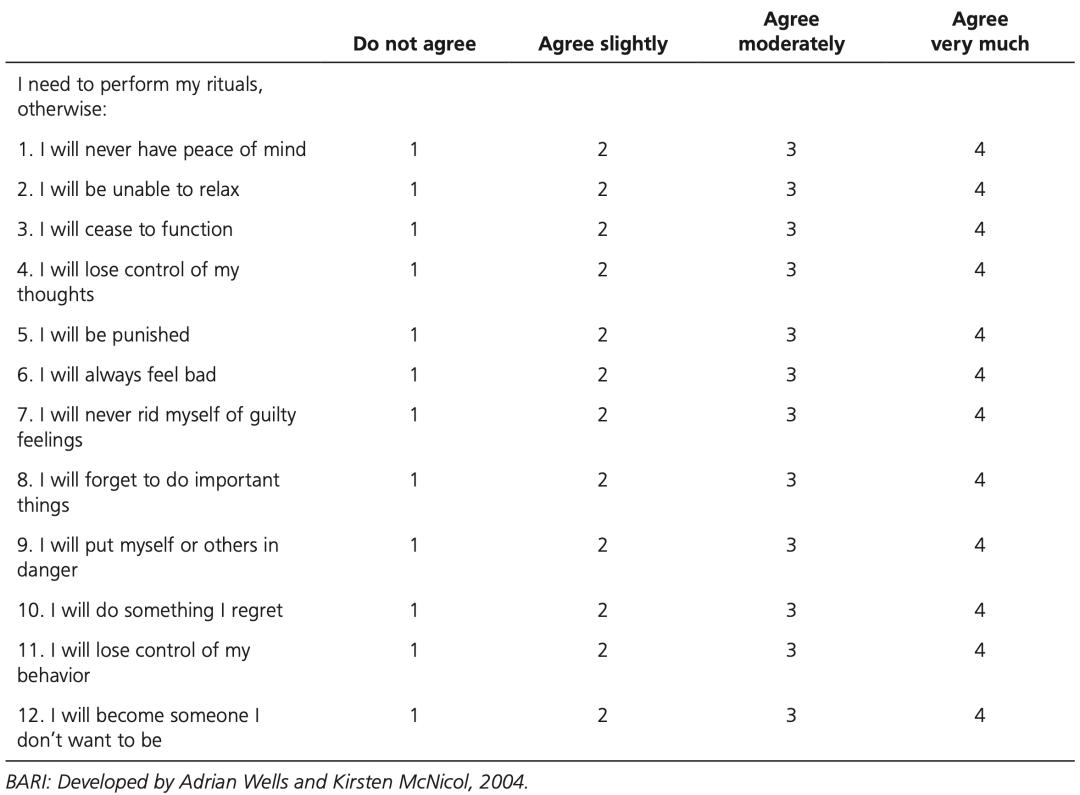 |  | Do not agree | Agree slightly | Agree moderately | Agree very much |
|---|---|---|---|---|
| I need to perform my rituals, otherwise: | | | | |
| 1. I will never have peace of mind | 1 | 2 | 3 | 4 |
| 2. I will be unable to relax | 1 | 2 | 3 | 4 |
| 3. I will cease to function | 1 | 2 | 3 | 4 |
| 4. I will lose control of my thoughts | 1 | 2 | 3 | 4 |
| 5. I will be punished | 1 | 2 | 3 | 4 |
| 6. I will always feel bad | 1 | 2 | 3 | 4 |
| 7. I will never rid myself of guilty feelings | 1 | 2 | 3 | 4 |
| 8. I will forget to do important things | 1 | 2 | 3 | 4 |
| 9. I will put myself or others in danger | 1 | 2 | 3 | 4 |
| 10. I will do something I regret | 1 | 2 | 3 | 4 |
| 11. I will lose control of my behavior | 1 | 2 | 3 | 4 |
| 12. I will become someone I don't want to be | 1 | 2 | 3 | 4 |

BARI: Developed by Adrian Wells and Kirsten McNicol, 2004.